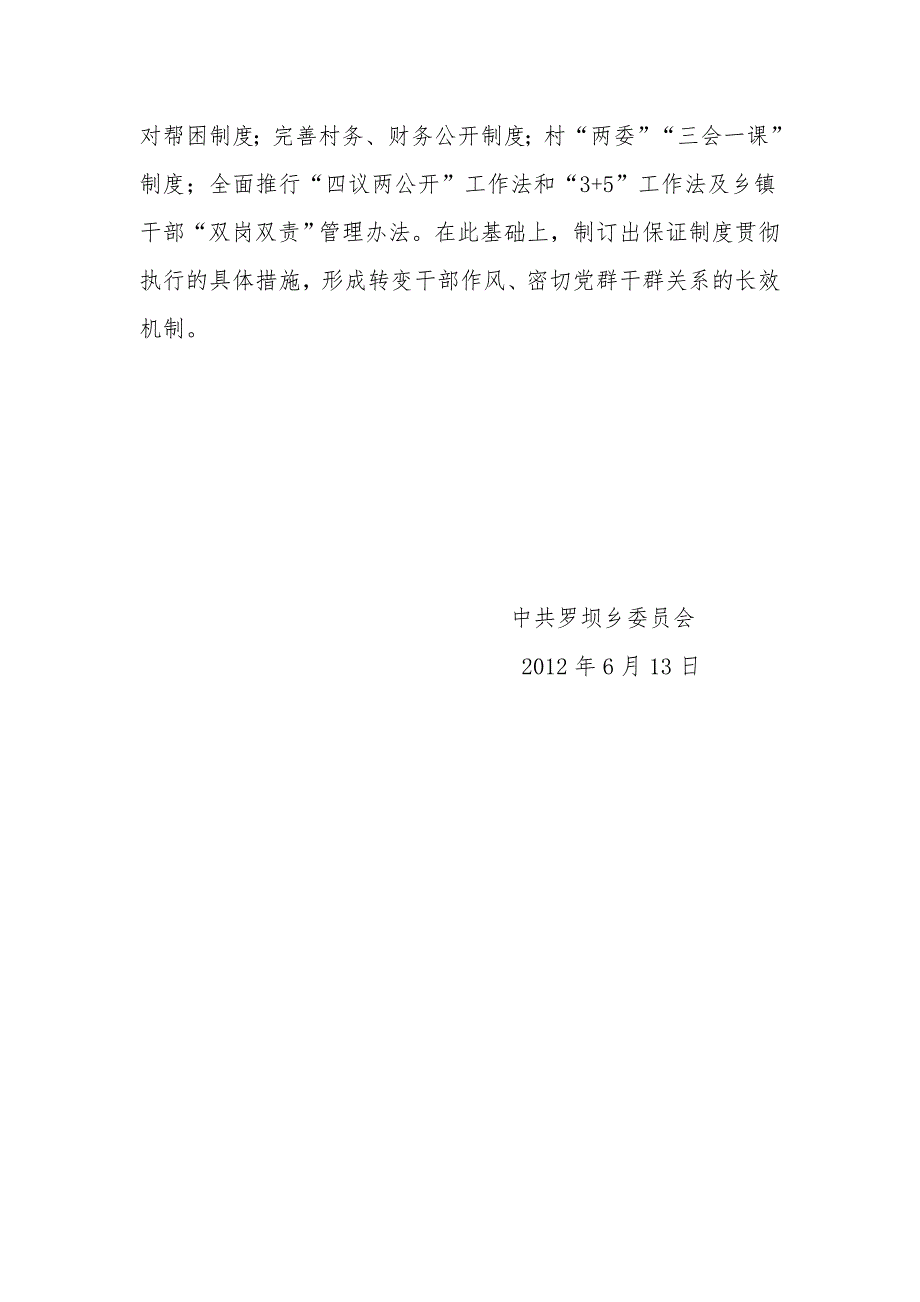 对帮困制度；完善村务、财务公开制度；村“两委”“三会一课”制度；全面推行“四议两公开”工作法和“3+5”工作法及乡镇干部“双岗双责”管理办法。在此基础上，制订出保证制度贯彻执行的具体措施，形成转变干部作风、密切党群干群关系的长效机制。

中共罗坝乡委员会

2012年6月13日